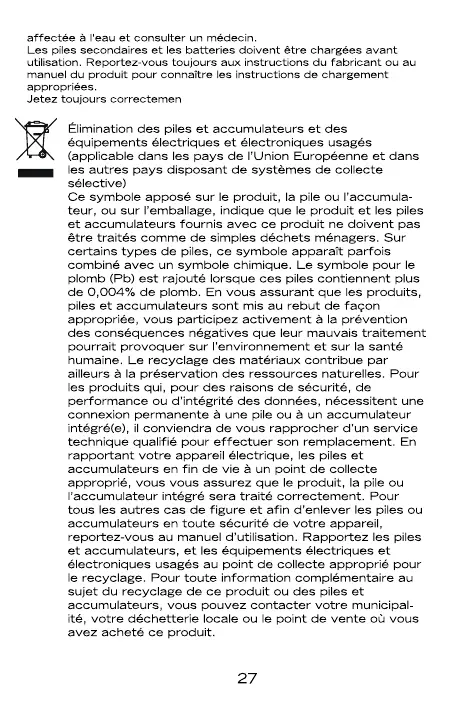 affectée à l'eau et consulter un médecin.
Les piles secondaires et les batteries doivent être chargées avant utilisation. Reportez-vous toujours aux instructions du fabricant ou au manuel du produit pour connaître les instructions de chargement appropriées.
Jetez toujours correctemen

Élimination des piles et accumulateurs et des équipements électriques et électroniques usagés (applicable dans les pays de l'Union Européenne et dans les autres pays disposant de systèmes de collecte sélective)
Ce symbole apposé sur le produit, la pile ou l'accumulateur, ou sur l'emballage, indique que le produit et les piles et accumulateurs fournis avec ce produit ne doivent pas être traités comme de simples déchets ménagers. Sur certains types de piles, ce symbole apparaît parfois combiné avec un symbole chimique. Le symbole pour le plomb (Pb) est rajouté lorsque ces piles contiennent plus de 0,004% de plomb. En vous assurant que les produits, piles et accumulateurs sont mis au rebut de façon appropriée, vous participez activement à la prévention des conséquences négatives que leur mauvais traitement pourrait provoquer sur l'environnement et sur la santé humaine. Le recyclage des matériaux contribue par ailleurs à la préservation des ressources naturelles. Pour les produits qui, pour des raisons de sécurité, de performance ou d'intégrité des données, nécessitent une connexion permanente à une pile ou à un accumulateur intégré(e), il conviendra de vous rapprocher d'un service technique qualifié pour effectuer son remplacement. En rapportant votre appareil électrique, les piles et accumulateurs en fin de vie à un point de collecte approprié, vous vous assurez que le produit, la pile ou l'accumulateur intégré sera traité correctement. Pour tous les autres cas de figure et afin d'enlever les piles ou accumulateurs en toute sécurité de votre appareil, reportez-vous au manuel d'utilisation. Rapportez les piles et accumulateurs, et les équipements électriques et électroniques usagés au point de collecte approprié pour le recyclage. Pour toute information complémentaire au sujet du recyclage de ce produit ou des piles et accumulateurs, vous pouvez contacter votre municipalité, votre déchetterie locale ou le point de vente où vous avez acheté ce produit.

27